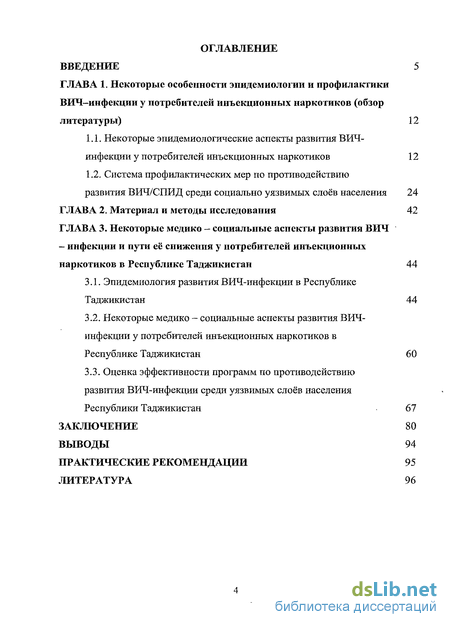 ОГЛАВЛЕНИЕ

ВВЕДЕНИЕ 5

ГЛАВА 1. Некоторые особенности эпидемиологии и профилактики ВИЧ–инфекции у потребителей инъекционных наркотиков (обзор литературы) 12

1.1. Некоторые эпидемиологические аспекты развития ВИЧ-инфекции у потребителей инъекционных наркотиков 12

1.2. Система профилактических мер по противодействию развития ВИЧ/СПИД среди социально уязвимых слоёв населения 24

ГЛАВА 2. Материал и методы исследования 42

ГЛАВА 3. Некоторые медико – социальные аспекты развития ВИЧ – инфекции и пути её снижения у потребителей инъекционных наркотиков в Республике Таджикистан 44

3.1. Эпидемиология развития ВИЧ-инфекции в Республике Таджикистан 44

3.2. Некоторые медико – социальные аспекты развития ВИЧ-инфекции у потребителей инъекционных наркотиков в Республике Таджикистан 60

3.3. Оценка эффективности программ по противодействию развития ВИЧ-инфекции среди уязвимых слоёв населения Республики Таджикистан 67

ЗАКЛЮЧЕНИЕ 80

ВЫВОДЫ 94

ПРАКТИЧЕСКИЕ РЕКОМЕНДАЦИИ 95

ЛИТЕРАТУРА 96

4

dsLib.net
библиотека диссертаций